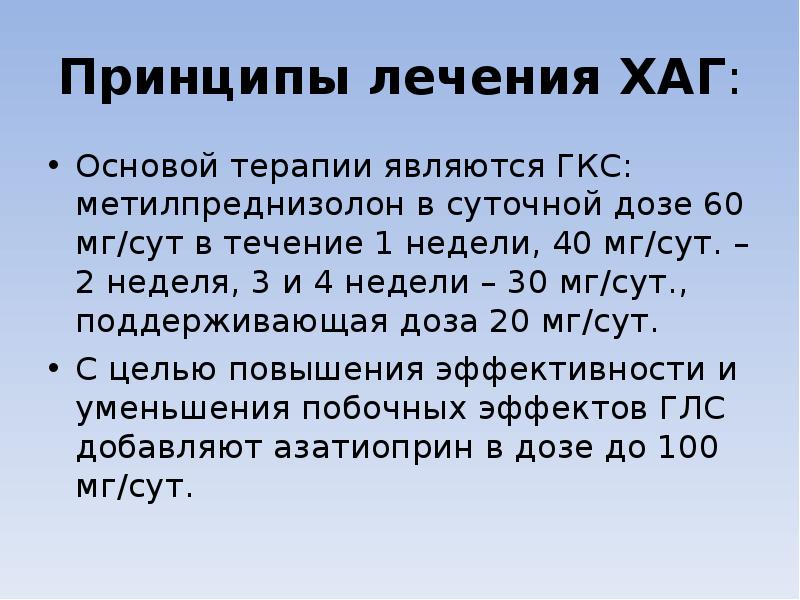 Принципы лечения ХАГ:

• Основой терапии являются ГКС: метилпреднизолон в суточной дозе 60 мг/сут в течение 1 недели, 40 мг/сут. – 2 неделя, 3 и 4 недели – 30 мг/сут., поддерживающая доза 20 мг/сут.

• С целью повышения эффективности и уменьшения побочных эффектов ГЛС добавляют азатиоприн в дозе до 100 мг/сут.